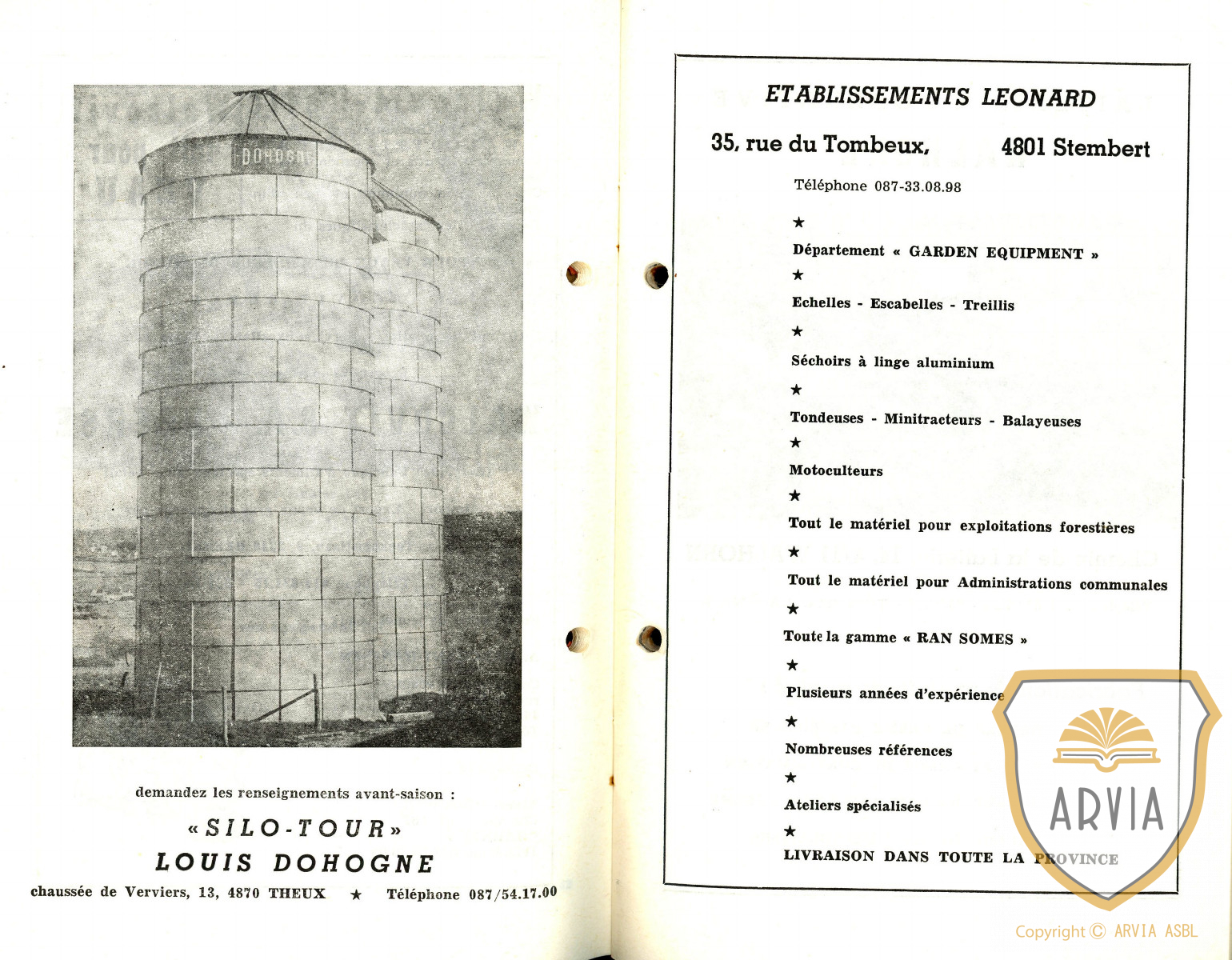 DOHOGNE

demandez les renseignements avant-saison :

« SILO-TOUR »

LOUIS DOHOGNE

chaussée de Verviers, 13, 4870 THEUX ★ Téléphone 087/54.17.00

ETABLISSEMENTS LEONARD

35, rue du Tombeux, 4801 Stembert

Téléphone 087-33.08.98

★

Département « GARDEN EQUIPMENT »

★

Echelles - Escabelles - Treillis

★

Séchoirs à linge aluminium

★

Tondeuses - Minitracteurs - Balayeuses

★

Motoculteurs

★

Tout le matériel pour exploitations forestières

★

Tout le matériel pour Administrations communales

★

Toute la gamme « RAN SOMES »

★

Plusieurs années d'expérience

★

Nombreuses références

★

Ateliers spécialisés

★

LIVRAISON DANS TOUTE LA PROVINCE

ARVIA

Copyright © ARVIA ASBL